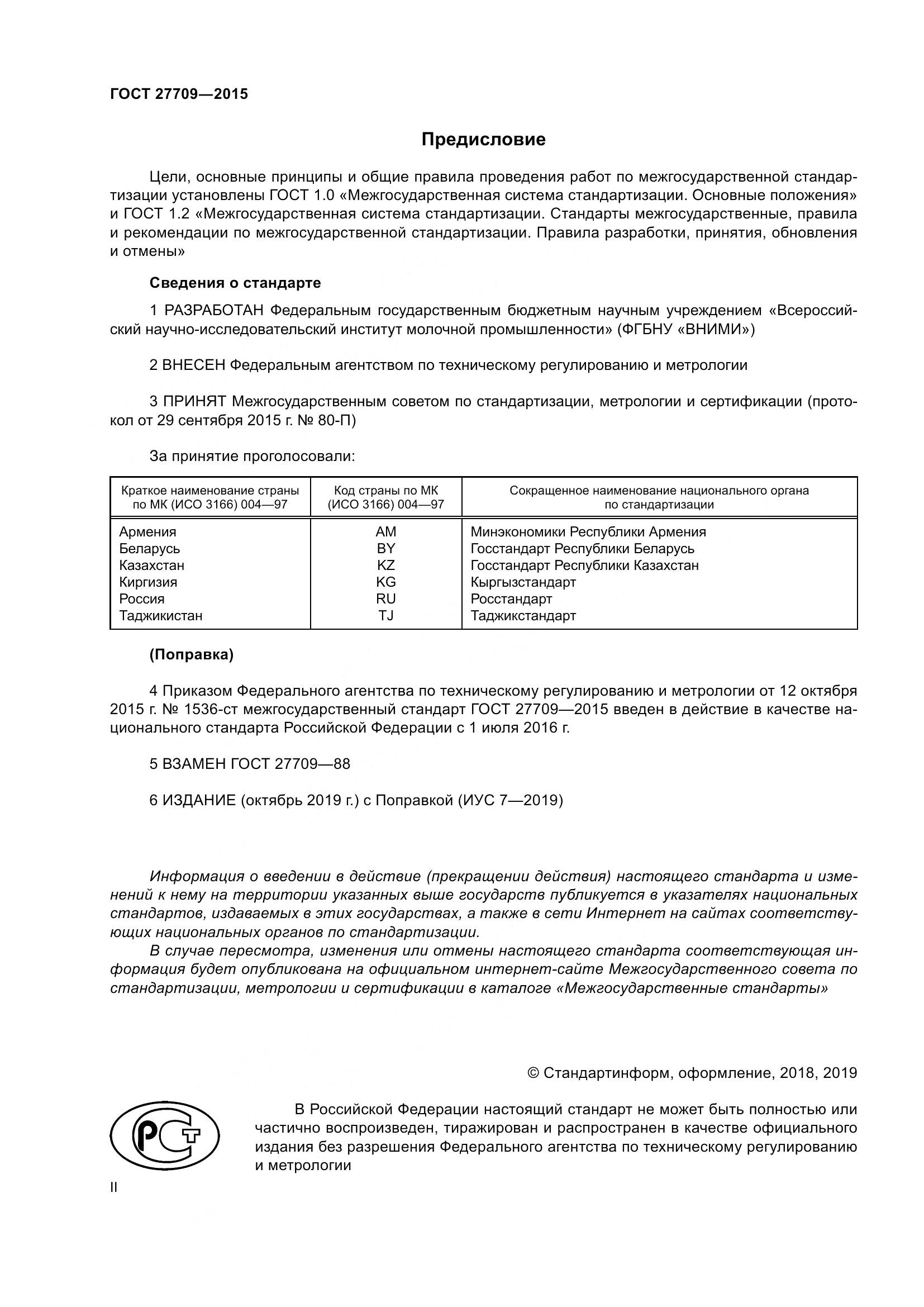 ГОСТ 27709—2015

Предисловие

Цели, основные принципы и общие правила проведения работ по межгосударственной стандартизации установлены ГОСТ 1.0 «Межгосударственная система стандартизации. Основные положения» и ГОСТ 1.2 «Межгосударственная система стандартизации. Стандарты межгосударственные, правила и рекомендации по межгосударственной стандартизации. Правила разработки, принятия, обновления и отмены»

Сведения о стандарте

1 РАЗРАБОТАН Федеральным государственным бюджетным научным учреждением «Всероссийский научно-исследовательский институт молочной промышленности» (ФГБНУ «ВНИМИ»)

2 ВНЕСЕН Федеральным агентством по техническому регулированию и метрологии

3 ПРИНЯТ Межгосударственным советом по стандартизации, метрологии и сертификации (протокол от 29 сентября 2015 г. № 80-П)

За принятие проголосовали:

| Краткое наименование страны по МК (ИСО 3166) 004—97 | Код страны по МК (ИСО 3166) 004—97 | Сокращенное наименование национального органа по стандартизации |
|---|---|---|
| Армения | AM | Минэкономики Республики Армения |
| Беларусь | BY | Госстандарт Республики Беларусь |
| Казахстан | KZ | Госстандарт Республики Казахстан |
| Киргизия | KG | Кыргызстандарт |
| Россия | RU | Росстандарт |
| Таджикистан | TJ | Таджикстандарт |

(Поправка)

4 Приказом Федерального агентства по техническому регулированию и метрологии от 12 октября 2015 г. № 1536-ст межгосударственный стандарт ГОСТ 27709—2015 введен в действие в качестве национального стандарта Российской Федерации с 1 июля 2016 г.

5 ВЗАМЕН ГОСТ 27709—88

6 ИЗДАНИЕ (октябрь 2019 г.) с Поправкой (ИУС 7—2019)

Информация о введении в действие (прекращении действия) настоящего стандарта и изменений к нему на территории указанных выше государств публикуется в указателях национальных стандартов, издаваемых в этих государствах, а также в сети Интернет на сайтах соответствующих национальных органов по стандартизации.

В случае пересмотра, изменения или отмены настоящего стандарта соответствующая информация будет опубликована на официальном интернет-сайте Межгосударственного совета по стандартизации, метрологии и сертификации в каталоге «Межгосударственные стандарты»

© Стандартинформ, оформление, 2018, 2019

РСТ

В Российской Федерации настоящий стандарт не может быть полностью или частично воспроизведен, тиражирован и распространен в качестве официального издания без разрешения Федерального агентства по техническому регулированию и метрологии

II